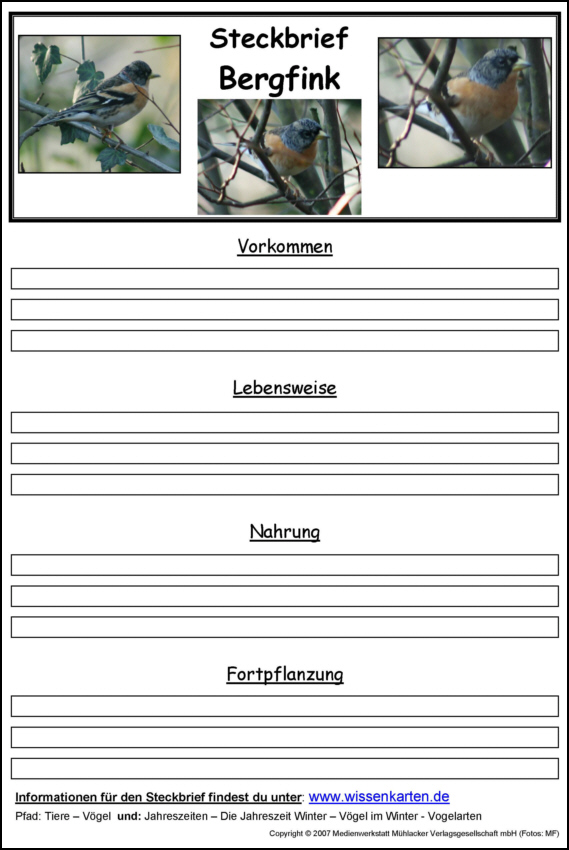 Steckbrief
Bergfink

Vorkommen

Lebensweise

Nahrung

Fortpflanzung

Informationen für den Steckbrief findest du unter: www.wissenkarten.de

Pfad: Tiere – Vögel und: Jahreszeiten – Die Jahreszeit Winter – Vögel im Winter - Vogelarten

Copyright © 2007 Medienwerkstatt Mühlacker Verlagsgesellschaft mbH (Fotos: MF)